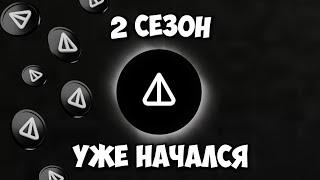 2 СЕЗОН

УЖЕ НАЧАЛСЯ